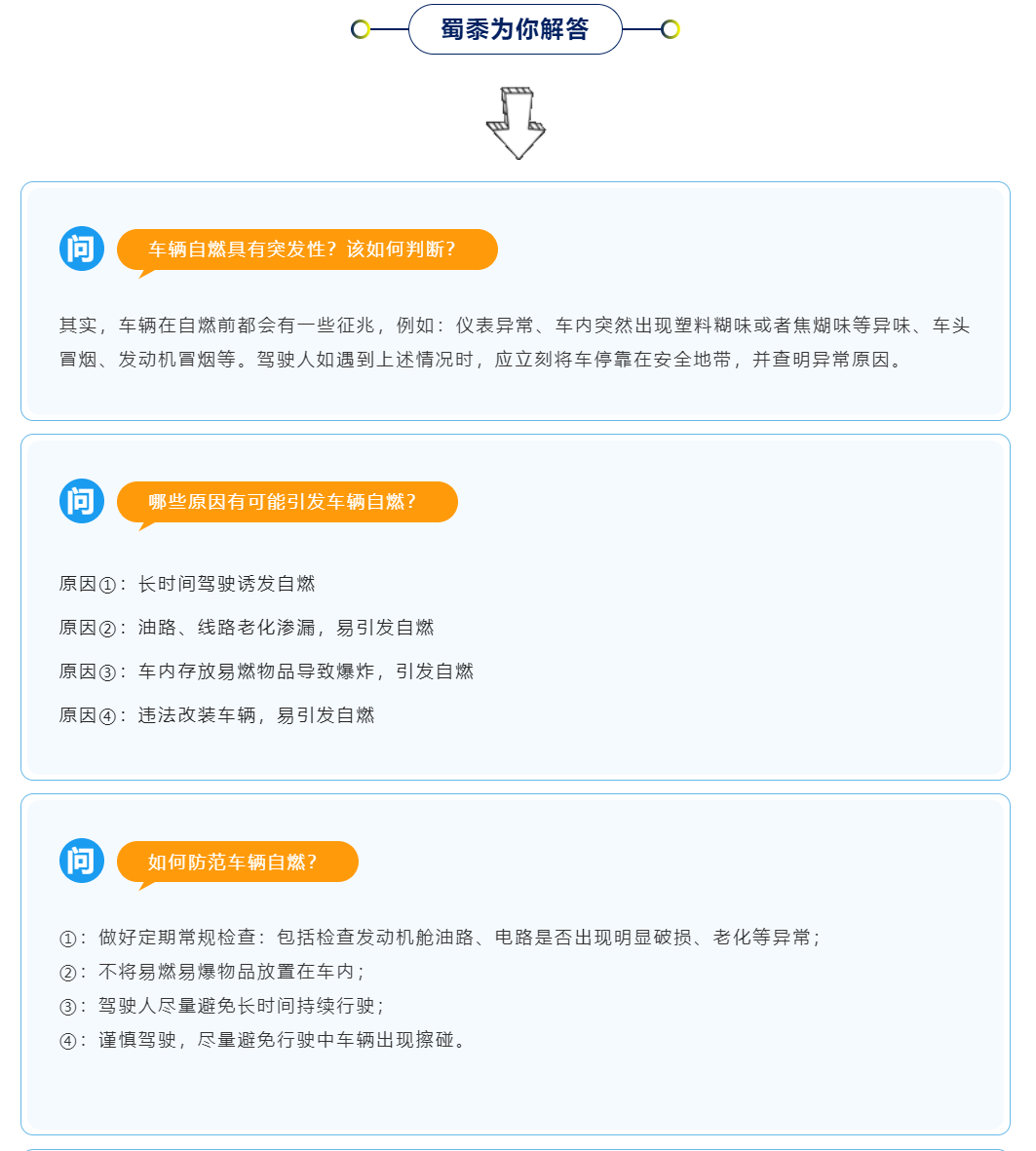 蜀黍为你解答

问 车辆自燃具有突发性？该如何判断？

其实，车辆在自燃前都会有一些征兆，例如：仪表异常、车内突然出现塑料糊味或者焦煳味等异味、车头冒烟、发动机冒烟等。驾驶人如遇到上述情况时，应立刻将车停靠在安全地带，并查明异常原因。

问 哪些原因有可能引发车辆自燃？

原因①：长时间驾驶诱发自燃

原因②：油路、线路老化渗漏，易引发自燃

原因③：车内存放易燃物品导致爆炸，引发自燃

原因④：违法改装车辆，易引发自燃

问 如何防范车辆自燃？

①：做好定期常规检查：包括检查发动机舱油路、电路是否出现明显破损、老化等异常；
②：不将易燃易爆物品放置在车内；
③：驾驶人尽量避免长时间持续行驶；
④：谨慎驾驶，尽量避免行驶中车辆出现擦碰。